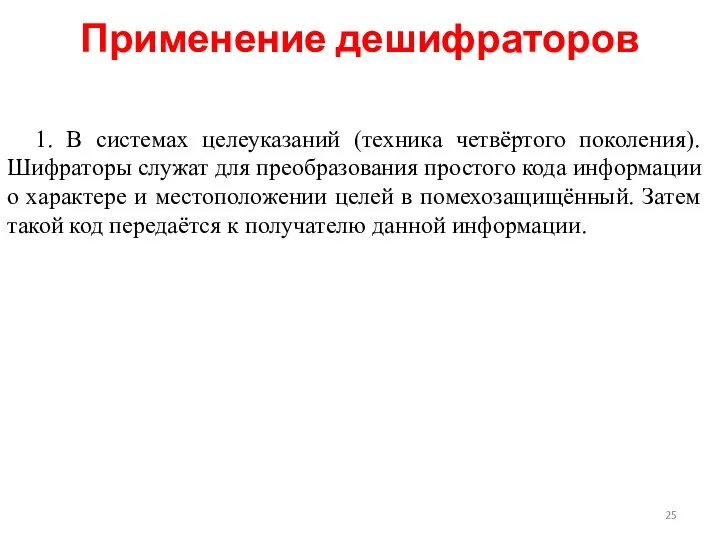 Применение дешифраторов

1. В системах целеуказаний (техника четвёртого поколения). Шифраторы служат для преобразования простого кода информации о характере и местоположении целей в помехозащищённый. Затем такой код передаётся к получателю данной информации.

25